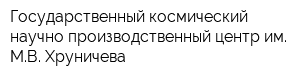 Государственный космический научно производственный центр им. М.В. Хруничева